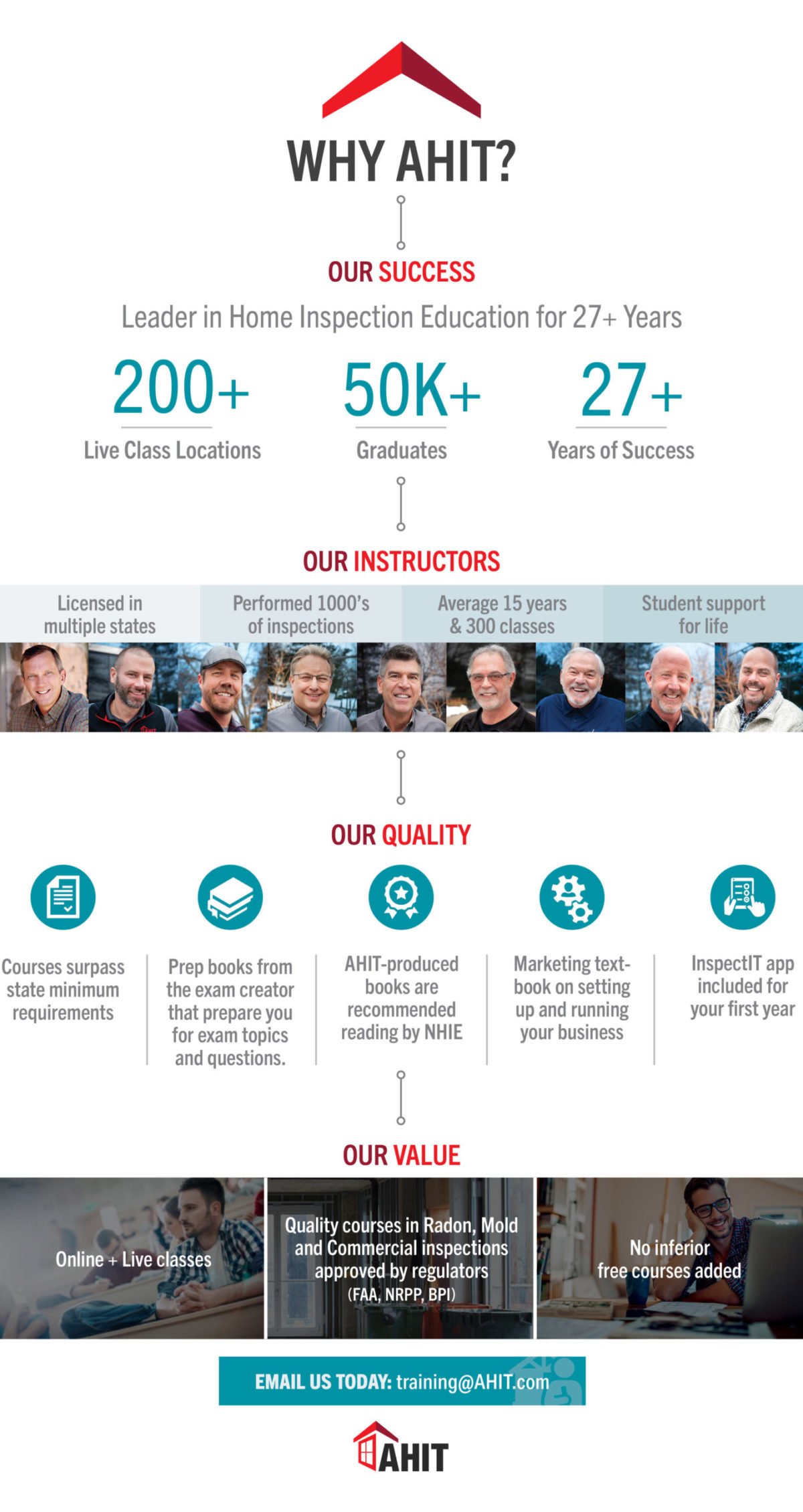 WHY AHIT?

OUR SUCCESS

Leader in Home Inspection Education for 27+ Years

200+
Live Class Locations

50K+
Graduates

27+
Years of Success

OUR INSTRUCTORS

Licensed in multiple states

Performed 1000's of inspections

Average 15 years & 300 classes

Student support for life

OUR QUALITY

Courses surpass state minimum requirements

Prep books from the exam creator that prepare you for exam topics and questions.

AHIT-produced books are recommended reading by NHIE

Marketing textbook on setting up and running your business

InspectIT app included for your first year

OUR VALUE

Online + Live classes

Quality courses in Radon, Mold and Commercial inspections approved by regulators (FAA, NRPP, BPI)

No inferior free courses added

EMAIL US TODAY: training@AHIT.com

AHIT